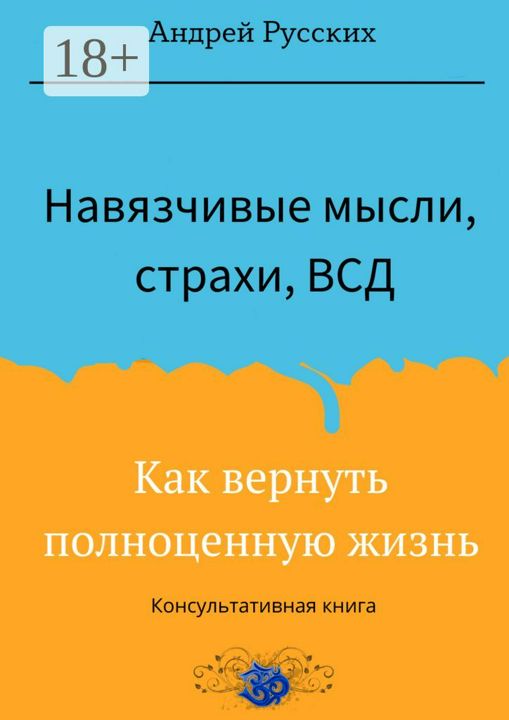 18+

Андрей Русских

Навязчивые мысли, страхи, ВСД

Как вернуть полноценную жизнь

Консультативная книга